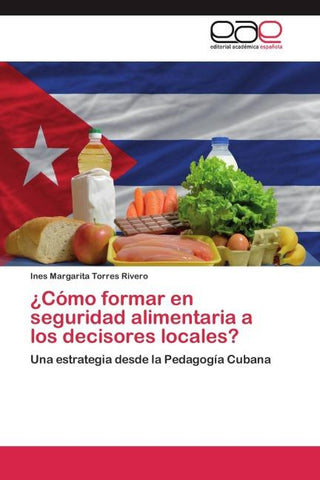 eae
editorial académica española

Ines Margarita Torres Rivero

¿Cómo formar en seguridad alimentaria a los decisores locales?

Una estrategia desde la Pedagogía Cubana